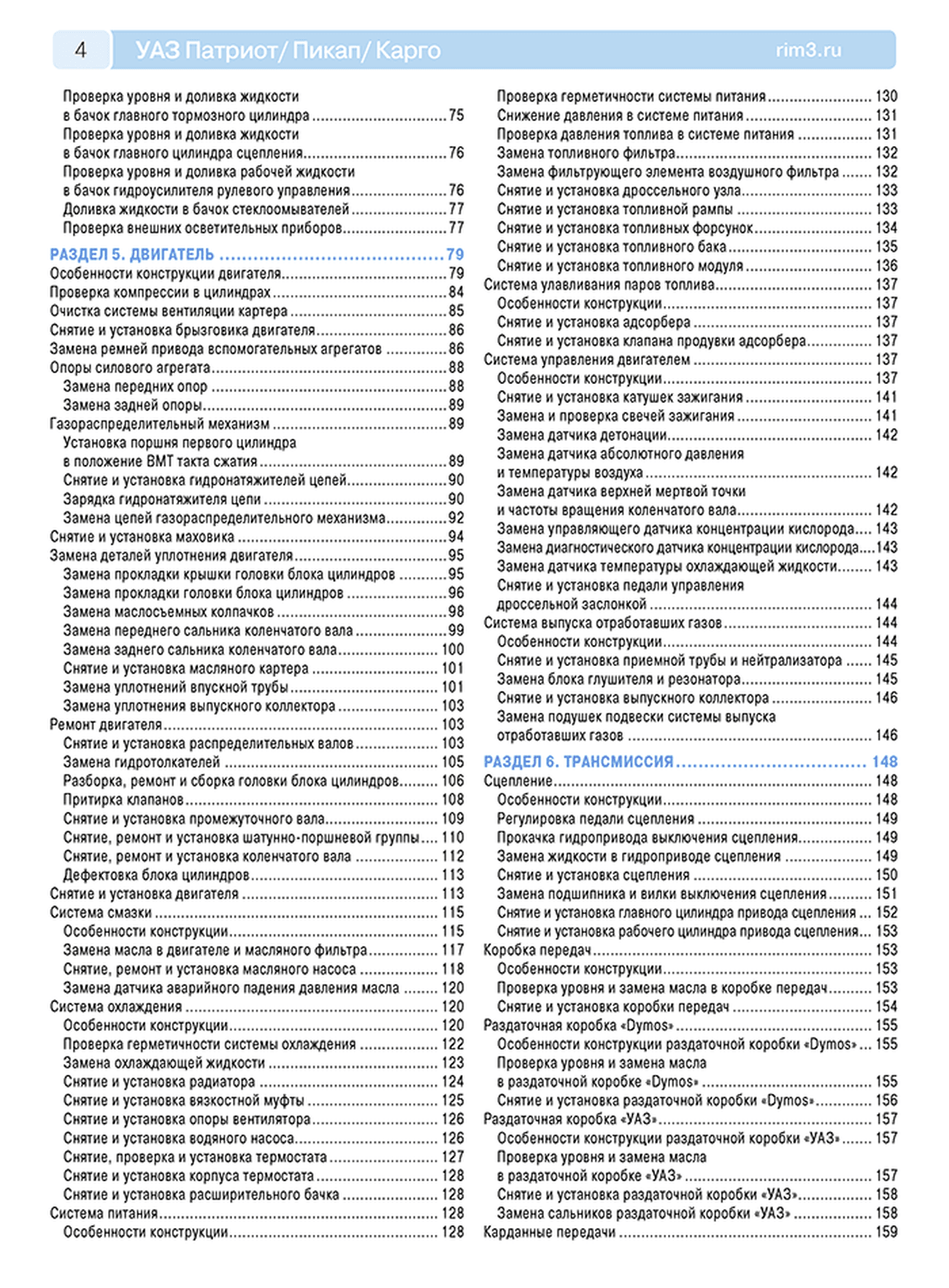 4 УАЗ Патриот/ Пикап/ Карго rim3.ru

Проверка уровня и доливка жидкости в бачок главного тормозного цилиндра 75
Проверка уровня и доливка жидкости в бачок главного цилиндра сцепления 76
Проверка уровня и доливка рабочей жидкости в бачок гидроусилителя рулевого управления 76
Доливка жидкости в бачок стеклоомывателей 77
Проверка внешних осветительных приборов 77

РАЗДЕЛ 5. ДВИГАТЕЛЬ 79
Особенности конструкции двигателя 79
Проверка компрессии в цилиндрах 84
Очистка системы вентиляции картера 85
Снятие и установка брызговика двигателя 86
Замена ремней привода вспомогательных агрегатов 86
Опоры силового агрегата 88
Замена передних опор 88
Замена задней опоры 89
Газораспределительный механизм 89
Установка поршня первого цилиндра в положение ВМТ такта сжатия 89
Снятие и установка гидронатяжителей цепей 90
Зарядка гидронатяжителя цепи 90
Замена цепей газораспределительного механизма 92
Снятие и установка маховика 94
Замена деталей уплотнения двигателя 95
Замена прокладки крышки головки блока цилиндров 95
Замена прокладки головки блока цилиндров 96
Замена маслосъемных колпачков 98
Замена переднего сальника коленчатого вала 99
Замена заднего сальника коленчатого вала 100
Снятие и установка масляного картера 101
Замена уплотнений впускной трубы 101
Замена уплотнения выпускного коллектора 103
Ремонт двигателя 103
Снятие и установка распределительных валов 103
Замена гидротолкателей 105
Разборка, ремонт и сборка головки блока цилиндров 106
Притирка клапанов 108
Снятие и установка промежуточного вала 109
Снятие, ремонт и установка шатунно-поршневой группы 110
Снятие, ремонт и установка коленчатого вала 112
Дефектовка блока цилиндров 113
Снятие и установка двигателя 113
Система смазки 115
Особенности конструкции 115
Замена масла в двигателе и масляного фильтра 117
Снятие, ремонт и установка масляного насоса 118
Замена датчика аварийного падения давления масла 120
Система охлаждения 120
Особенности конструкции 120
Проверка герметичности системы охлаждения 122
Замена охлаждающей жидкости 123
Снятие и установка радиатора 124
Снятие и установка вязкостной муфты 125
Снятие и установка опоры вентилятора 126
Снятие и установка водяного насоса 126
Снятие, проверка и установка термостата 127
Снятие и установка корпуса термостата 128
Снятие и установка расширительного бачка 128
Система питания 128
Особенности конструкции 128

Проверка герметичности системы питания 130
Снижение давления в системе питания 131
Проверка давления топлива в системе питания 131
Замена топливного фильтра 132
Замена фильтрующего элемента воздушного фильтра 132
Снятие и установка дроссельного узла 133
Снятие и установка топливной рампы 133
Снятие и установка топливных форсунок 134
Снятие и установка топливного бака 135
Снятие и установка топливного модуля 136
Система улавливания паров топлива 137
Особенности конструкции 137
Снятие и установка адсорбера 137
Снятие и установка клапана продувки адсорбера 137
Система управления двигателем 137
Особенности конструкции 137
Снятие и установка катушек зажигания 141
Замена и проверка свечей зажигания 141
Замена датчика детонации 142
Замена датчика абсолютного давления и температуры воздуха 142
Замена датчика верхней мертвой точки и частоты вращения коленчатого вала 142
Замена управляющего датчика концентрации кислорода 143
Замена диагностического датчика концентрации кислорода 143
Замена датчика температуры охлаждающей жидкости 143
Снятие и установка педали управления дроссельной заслонкой 144
Система выпуска отработавших газов 144
Особенности конструкции 144
Снятие и установка приемной трубы и нейтрализатора 145
Замена блока глушителя и резонатора 145
Снятие и установка выпускного коллектора 146
Замена подушек подвески системы выпуска отработавших газов 146

РАЗДЕЛ 6. ТРАНСМИССИЯ 148
Сцепление 148
Особенности конструкции 148
Регулировка педали сцепления 149
Прокачка гидропривода выключения сцепления 149
Замена жидкости в гидроприводе сцепления 149
Снятие и установка сцепления 150
Замена подшипника и вилки выключения сцепления 151
Снятие и установка главного цилиндра привода сцепления 152
Снятие и установка рабочего цилиндра привода сцепления 153
Коробка передач 153
Особенности конструкции 153
Проверка уровня и замена масла в коробке передач 153
Снятие и установка коробки передач 154
Раздаточная коробка «Dymos» 155
Особенности конструкции раздаточной коробки «Dymos» 155
Проверка уровня и замена масла в раздаточной коробке «Dymos» 155
Снятие и установка раздаточной коробки «Dymos» 156
Раздаточная коробка «УАЗ» 157
Особенности конструкции раздаточной коробки «УАЗ» 157
Проверка уровня и замена масла в раздаточной коробке «УАЗ» 157
Снятие и установка раздаточной коробки «УАЗ» 158
Замена сальников раздаточной коробки «УАЗ» 158
Карданные передачи 159